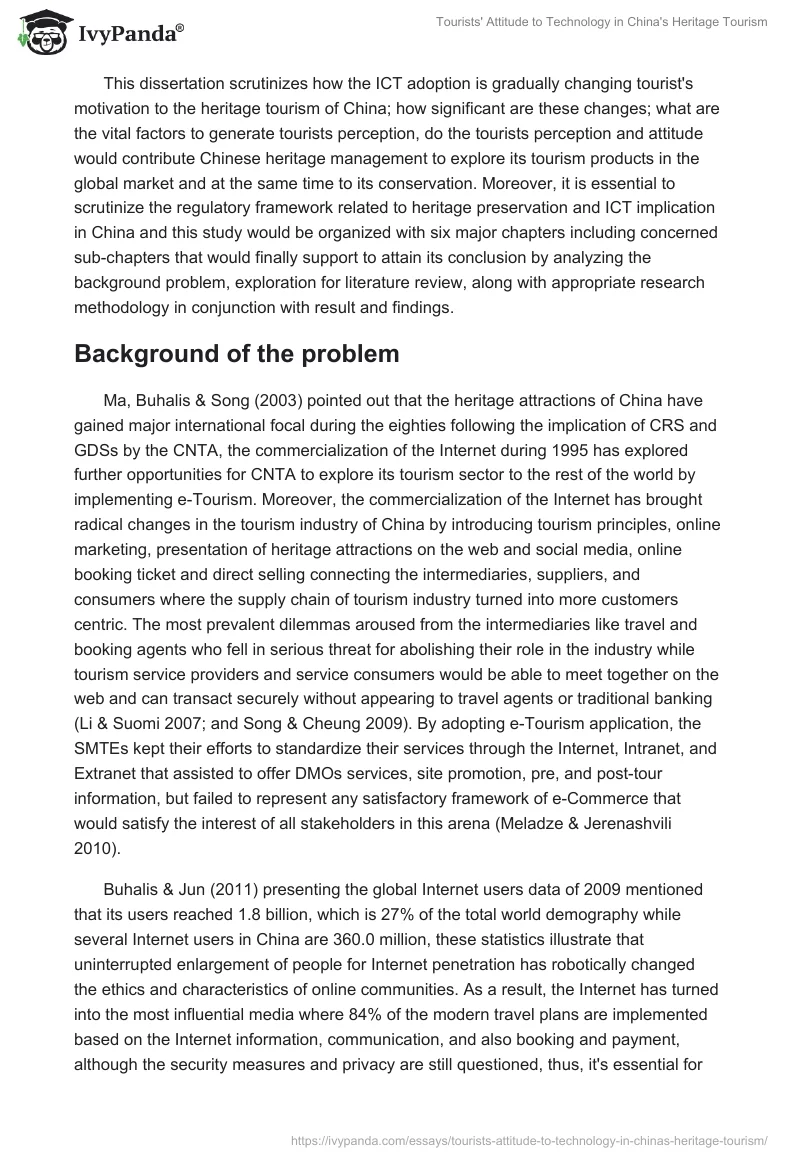 IvyPanda®

Tourists' Attitude to Technology in China's Heritage Tourism

This dissertation scrutinizes how the ICT adoption is gradually changing tourist's motivation to the heritage tourism of China; how significant are these changes; what are the vital factors to generate tourists perception, do the tourists perception and attitude would contribute Chinese heritage management to explore its tourism products in the global market and at the same time to its conservation. Moreover, it is essential to scrutinize the regulatory framework related to heritage preservation and ICT implication in China and this study would be organized with six major chapters including concerned sub-chapters that would finally support to attain its conclusion by analyzing the background problem, exploration for literature review, along with appropriate research methodology in conjunction with result and findings.

Background of the problem

Ma, Buhalis & Song (2003) pointed out that the heritage attractions of China have gained major international focal during the eighties following the implication of CRS and GDSs by the CNTA, the commercialization of the Internet during 1995 has explored further opportunities for CNTA to explore its tourism sector to the rest of the world by implementing e-Tourism. Moreover, the commercialization of the Internet has brought radical changes in the tourism industry of China by introducing tourism principles, online marketing, presentation of heritage attractions on the web and social media, online booking ticket and direct selling connecting the intermediaries, suppliers, and consumers where the supply chain of tourism industry turned into more customers centric. The most prevalent dilemmas aroused from the intermediaries like travel and booking agents who fell in serious threat for abolishing their role in the industry while tourism service providers and service consumers would be able to meet together on the web and can transact securely without appearing to travel agents or traditional banking (Li & Suomi 2007; and Song & Cheung 2009). By adopting e-Tourism application, the SMTEs kept their efforts to standardize their services through the Internet, Intranet, and Extranet that assisted to offer DMOs services, site promotion, pre, and post-tour information, but failed to represent any satisfactory framework of e-Commerce that would satisfy the interest of all stakeholders in this arena (Meladze & Jerenashvili 2010).

Buhalis & Jun (2011) presenting the global Internet users data of 2009 mentioned that its users reached 1.8 billion, which is 27% of the total world demography while several Internet users in China are 360.0 million, these statistics illustrate that uninterrupted enlargement of people for Internet penetration has robotically changed the ethics and characteristics of online communities. As a result, the Internet has turned into the most influential media where 84% of the modern travel plans are implemented based on the Internet information, communication, and also booking and payment, although the security measures and privacy are still questioned, thus, it's essential for

https://ivypanda.com/essays/tourists-attitude-to-technology-in-chinas-heritage-tourism/